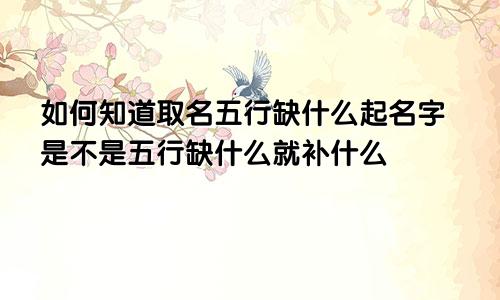 如何知道取名五行缺什么起名字是不是五行缺什么就补什么